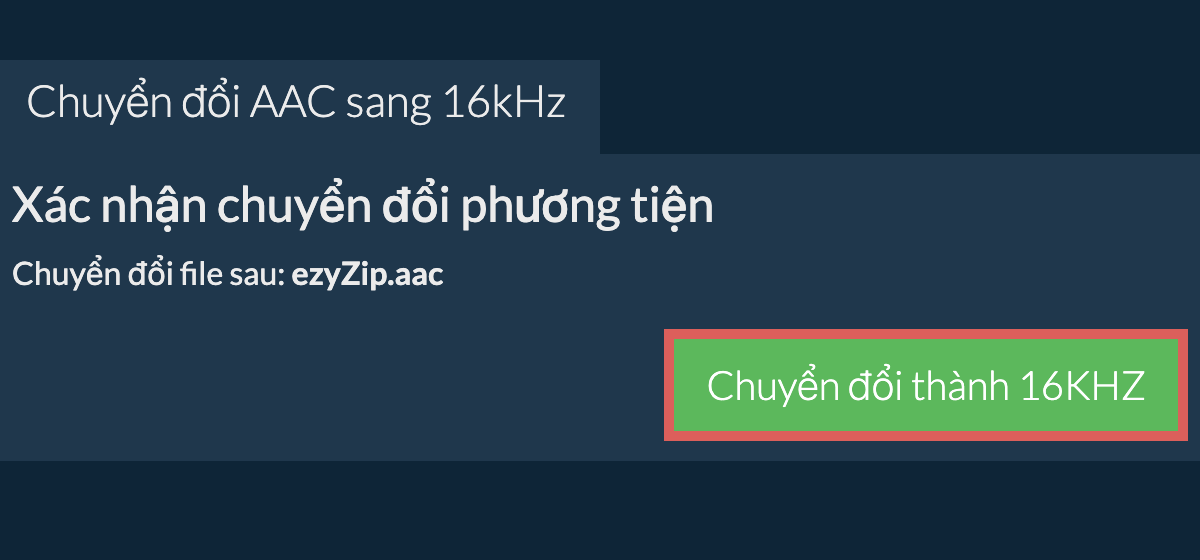 Chuyển đổi AAC sang 16kHz

Xác nhận chuyển đổi phương tiện

Chuyển đổi file sau: ezyZip.aac

Chuyển đổi thành 16KHZ